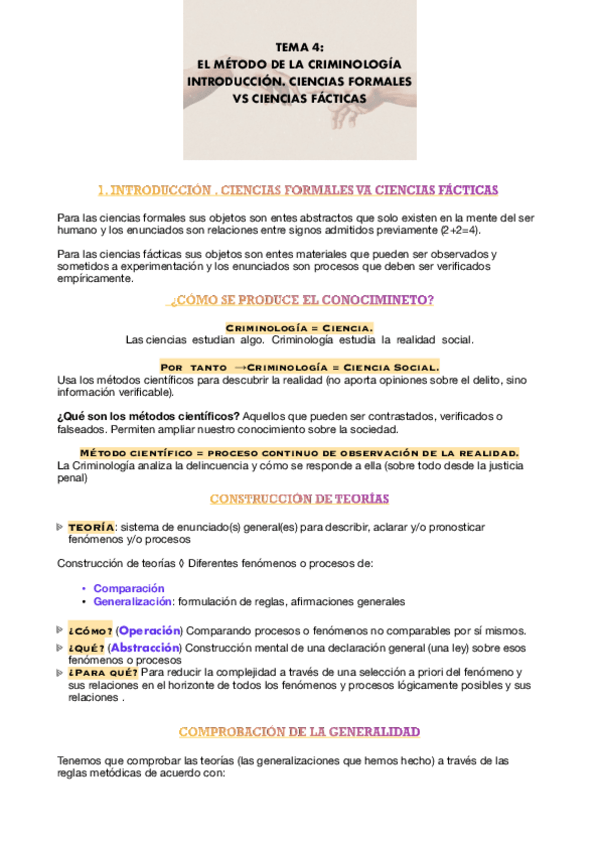 TEMA 4:
EL MÉTODO DE LA CRIMINOLOGÍA
INTRODUCCIÓN. CIENCIAS FORMALES
VS CIENCIAS FÁCTICAS

1. INTRODUCCIÓN . CIENCIAS FORMALES VA CIENCIAS FÁCTICAS

Para las ciencias formales sus objetos son entes abstractos que solo existen en la mente del ser humano y los enunciados son relaciones entre signos admitidos previamente (2+2=4).

Para las ciencias fácticas sus objetos son entes materiales que pueden ser observados y sometidos a experimentación y los enunciados son procesos que deben ser verificados empíricamente.

¿CÓMO SE PRODUCE EL CONOCIMINETO?

CRIMINOLOGÍA = CIENCIA.
Las ciencias estudian algo. Criminología estudia la realidad social.

POR TANTO →CRIMINOLOGÍA = CIENCIA SOCIAL.
Usa los métodos científicos para descubrir la realidad (no aporta opiniones sobre el delito, sino información verificable).

¿Qué son los métodos científicos? Aquellos que pueden ser contrastados, verificados o falseados. Permiten ampliar nuestro conocimiento sobre la sociedad.

MÉTODO CIENTÍFICO = PROCESO CONTINUO DE OBSERVACIÓN DE LA REALIDAD.
La Criminología analiza la delincuencia y cómo se responde a ella (sobre todo desde la justicia penal)

CONSTRUCCIÓN DE TEORÍAS

TEORÍA: sistema de enunciado(s) general(es) para describir, aclarar y/o pronosticar fenómenos y/o procesos

Construcción de teorías ◊ Diferentes fenómenos o procesos de:

• Comparación
• Generalización: formulación de reglas, afirmaciones generales

¿CÓMO? (Operación) Comparando procesos o fenómenos no comparables por sí mismos.
¿QUÉ? (Abstracción) Construcción mental de una declaración general (una ley) sobre esos fenómenos o procesos
¿PARA QUÉ? Para reducir la complejidad a través de una selección a priori del fenómeno y sus relaciones en el horizonte de todos los fenómenos y procesos lógicamente posibles y sus relaciones .

COMPROBACIÓN DE LA GENERALIDAD

Tenemos que comprobar las teorías (las generalizaciones que hemos hecho) a través de las reglas metódicas de acuerdo con: